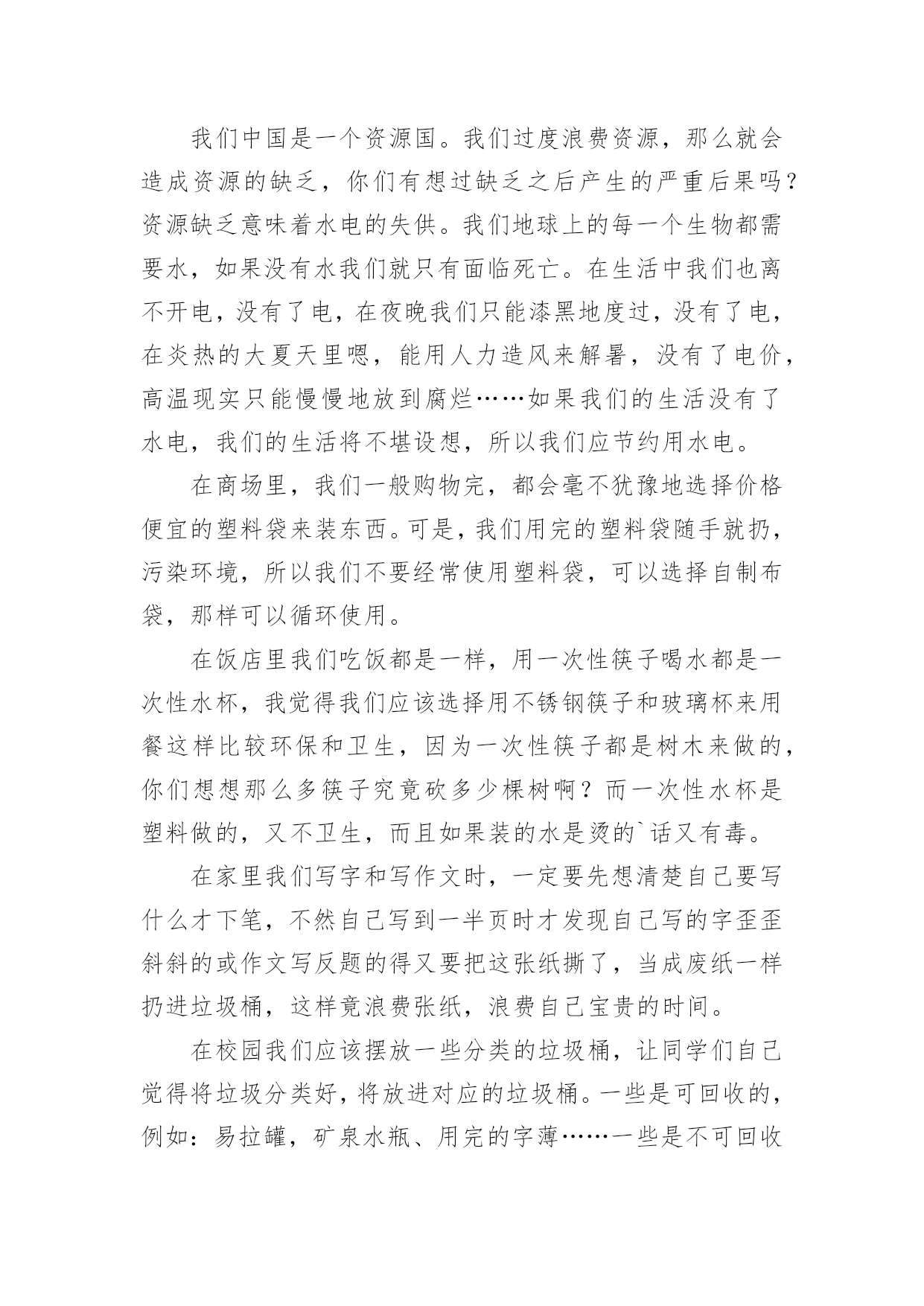 我们中国是一个资源国。我们过度浪费资源，那么就会造成资源的缺乏，你们有想过缺乏之后产生的严重后果吗？资源缺乏意味着水电的失供。我们地球上的每一个生物都需要水，如果没有水我们就只有面临死亡。在生活中我们也离不开电，没有了电，在夜晚我们只能漆黑地度过，没有了电，在炎热的大夏天里嗯，能用人力造风来解暑，没有了电价，高温现实只能慢慢地放到腐烂……如果我们的生活没有了水电，我们的生活将不堪设想，所以我们应节约用水电。

在商场里，我们一般购物完，都会毫不犹豫地选择价格便宜的塑料袋来装东西。可是，我们用完的塑料袋随手就扔，污染环境，所以我们不要经常使用塑料袋，可以选择自制布袋，那样可以循环使用。

在饭店里我们吃饭都是一样，用一次性筷子喝水都是一次性水杯，我觉得我们应该选择用不锈钢筷子和玻璃杯来用餐这样比较环保和卫生，因为一次性筷子都是树木来做的，你们想想那么多筷子究竟砍多少棵树啊？而一次性水杯是塑料做的，又不卫生，而且如果装的水是烫的`话又有毒。

在家里我们写字和写作文时，一定要先想清楚自己要写什么才下笔，不然自己写到一半页时才发现自己写的字歪歪斜斜的或作文写反题的得又要把这张纸撕了，当成废纸一样扔进垃圾桶，这样竟浪费张纸，浪费自己宝贵的时间。

在校园我们应该摆放一些分类的垃圾桶，让同学们自己觉得将垃圾分类好，将放进对应的垃圾桶。一些是可回收的，例如：易拉罐，矿泉水瓶、用完的字薄……一些是不可回收